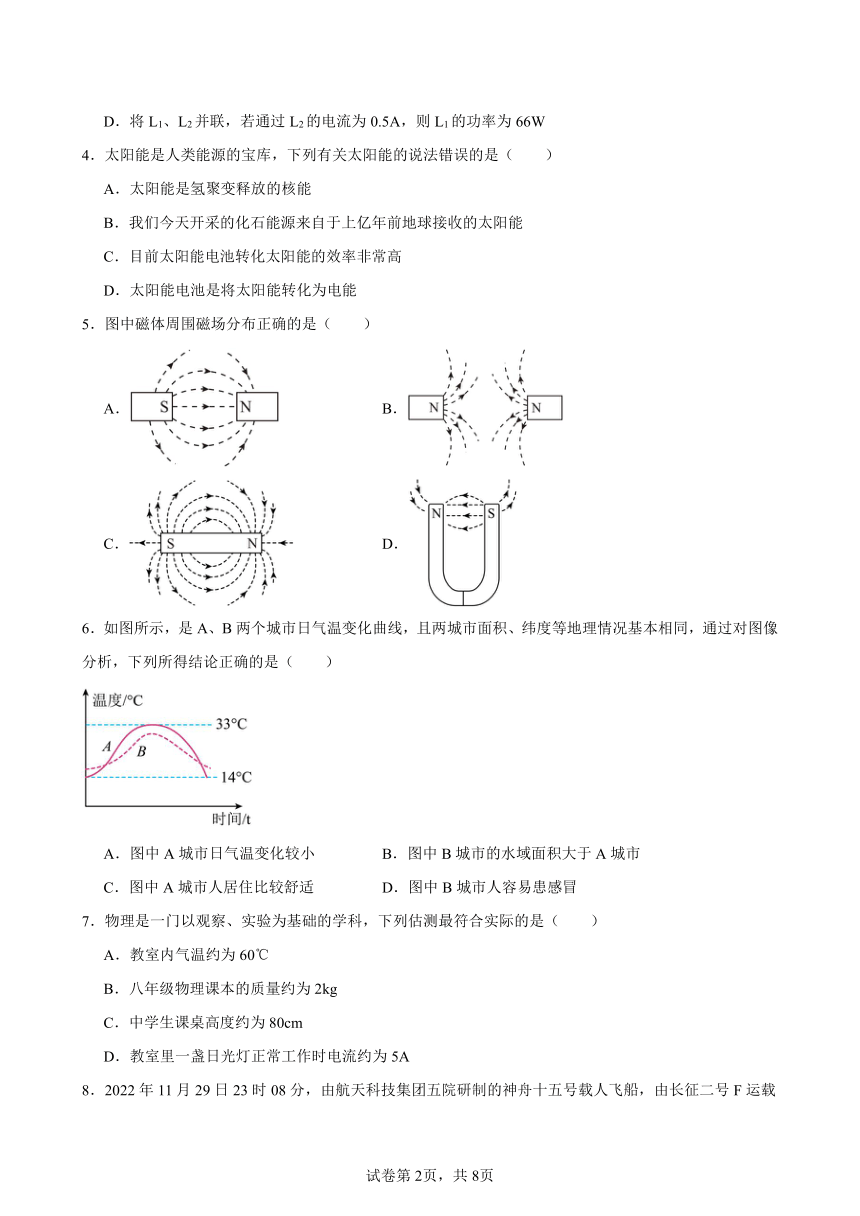 D．将 $L_1$、$L_2$ 并联，若通过 $L_2$ 的电流为 0.5A，则 $L_1$ 的功率为 66W

4．太阳能是人类能源的宝库，下列有关太阳能的说法错误的是（　　）

A．太阳能是氢聚变释放的核能

B．我们今天开采的化石能源来自于上亿年前地球接收的太阳能

C．目前太阳能电池转化太阳能的效率非常高

D．太阳能电池是将太阳能转化为电能

5．图中磁体周围磁场分布正确的是（　　）

A． S N

B． N N

C． S N

D． N S

6．如图所示，是 A、B 两个城市日气温变化曲线，且两城市面积、纬度等地理情况基本相同，通过对图像分析，下列所得结论正确的是（　　）

温度/℃

33℃

A

B

14℃

时间/t

A．图中 A 城市日气温变化较小

B．图中 B 城市的水域面积大于 A 城市

C．图中 A 城市人居住比较舒适

D．图中 B 城市人容易患感冒

7．物理是一门以观察、实验为基础的学科，下列估测最符合实际的是（　　）

A．教室内气温约为 60℃

B．八年级物理课本的质量约为 2kg

C．中学生课桌高度约为 80cm

D．教室里一盏日光灯正常工作时电流约为 5A

8．2022 年 11 月 29 日 23 时 08 分，由航天科技集团五院研制的神舟十五号载人飞船，由长征二号 F 运载

试卷第 2页，共 8页